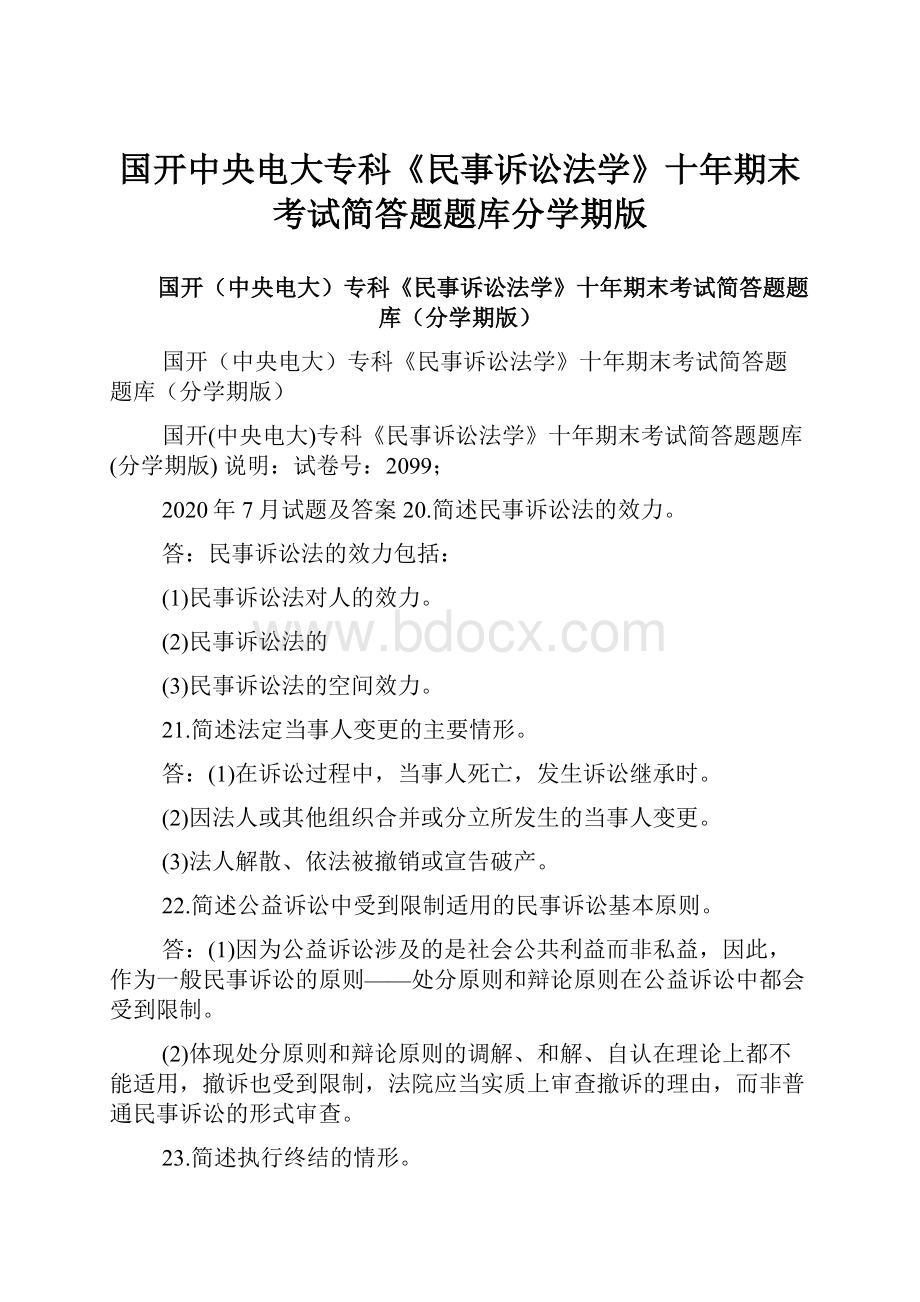 国开中央电大专科《民事诉讼法学》十年期末考试简答题题库分学期版

国开（中央电大）专科《民事诉讼法学》十年期末考试简答题题库（分学期版）

国开（中央电大）专科《民事诉讼法学》十年期末考试简答题题库（分学期版）

国开(中央电大)专科《民事诉讼法学》十年期末考试简答题题库(分学期版) 说明：试卷号：2099；

2020 年 7 月试题及答案 20.简述民事诉讼法的效力。

答：民事诉讼法的效力包括：

(1)民事诉讼法对人的效力。

(2)民事诉讼法的

www.bdocx.com

(3)民事诉讼法的空间效力。

21.简述法定当事人变更的主要情形。

答：(1)在诉讼过程中，当事人死亡，发生诉讼继承时。

(2)因法人或其他组织合并或分立所发生的当事人变更。

(3)法人解散、依法被撤销或宣告破产。

22.简述公益诉讼中受到限制适用的民事诉讼基本原则。

答：(1)因为公益诉讼涉及的是社会公共利益而非私益，因此，作为一般民事诉讼的原则——处分原则和辩论原则在公益诉讼中都会受到限制。

(2)体现处分原则和辩论原则的调解、和解、自认在理论上都不能适用，撤诉也受到限制，法院应当实质上审查撤诉的理由，而非普通民事诉讼的形式审查。

23.简述执行终结的情形。